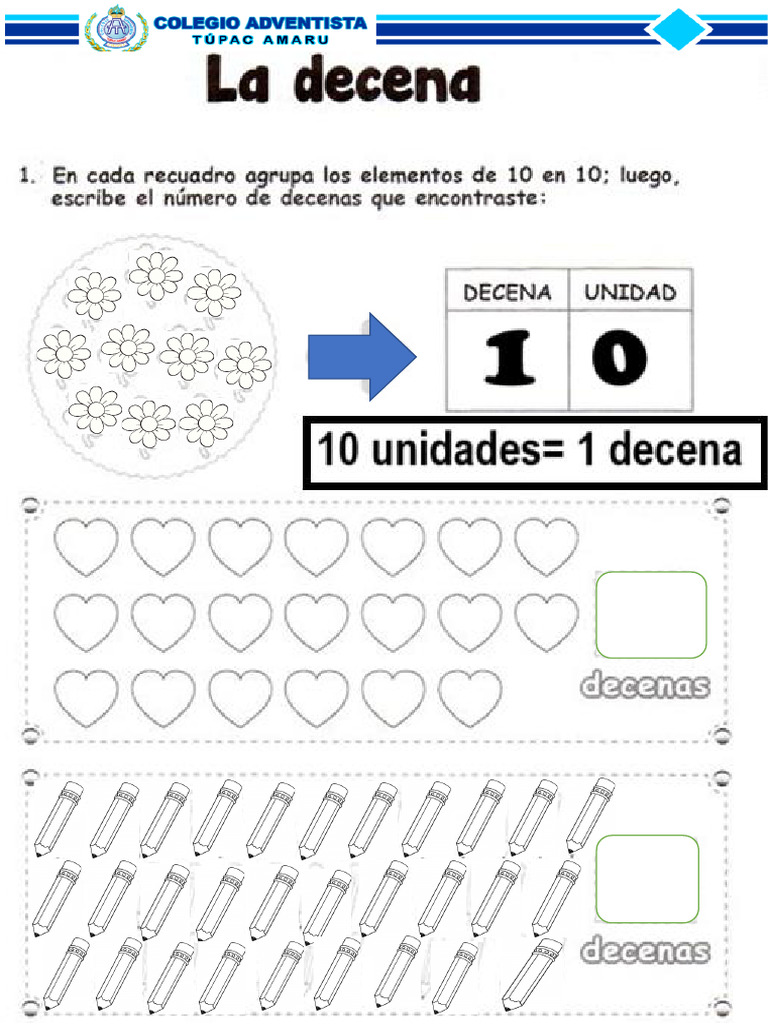 COLEGIO ADVENTISTA
TÚPAC AMARU

La decena

1. En cada recuadro agrupa los elementos de 10 en 10; luego, escribe el número de decenas que encontraste:

| DECENA | UNIDAD |
|---|---|
| 1 | 0 |

10 unidades= 1 decena

decenas

decenas